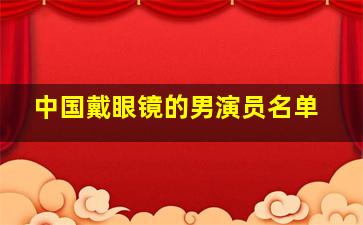 中国戴眼镜的男演员名单